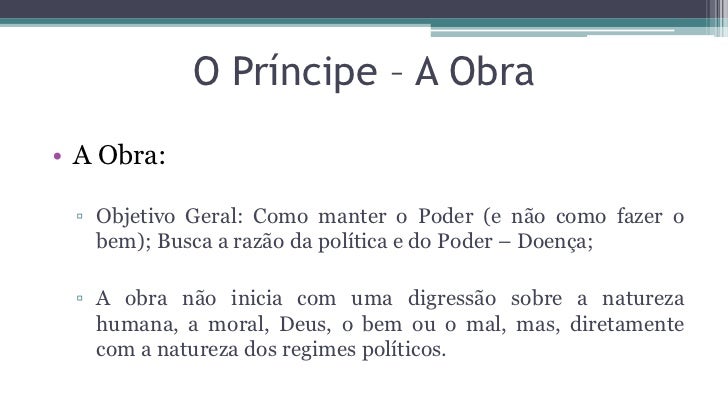 O Príncipe – A Obra

• A Obra:

▫ Objetivo Geral: Como manter o Poder (e não como fazer o bem); Busca a razão da política e do Poder – Doença;

▫ A obra não inicia com uma digressão sobre a natureza humana, a moral, Deus, o bem ou o mal, mas, diretamente com a natureza dos regimes políticos.